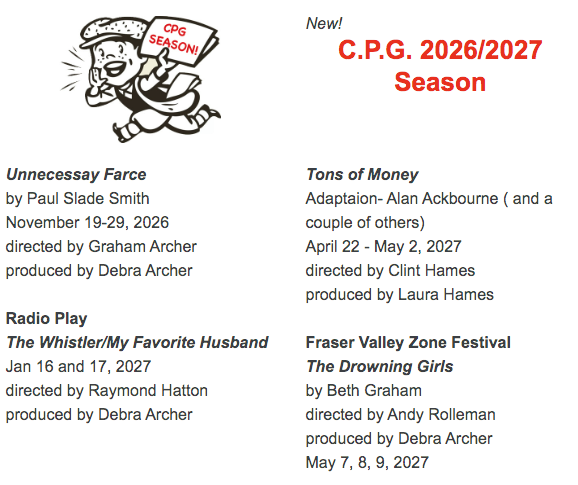 CPG SEASON!

New!

C.P.G. 2026/2027 Season

Unnecessay Farce
by Paul Slade Smith
November 19-29, 2026
directed by Graham Archer
produced by Debra Archer

Radio Play
The Whistler/My Favorite Husband
Jan 16 and 17, 2027
directed by Raymond Hatton
produced by Debra Archer

Tons of Money
Adaptaion- Alan Ackbourne ( and a couple of others)
April 22 - May 2, 2027
directed by Clint Hames
produced by Laura Hames

Fraser Valley Zone Festival
The Drowning Girls
by Beth Graham
directed by Andy Rolleman
produced by Debra Archer
May 7, 8, 9, 2027